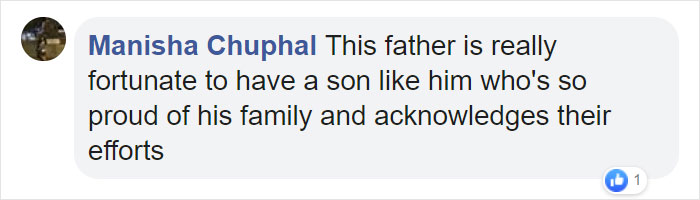 Manisha Chuphal This father is really fortunate to have a son like him who's so proud of his family and acknowledges their efforts

1